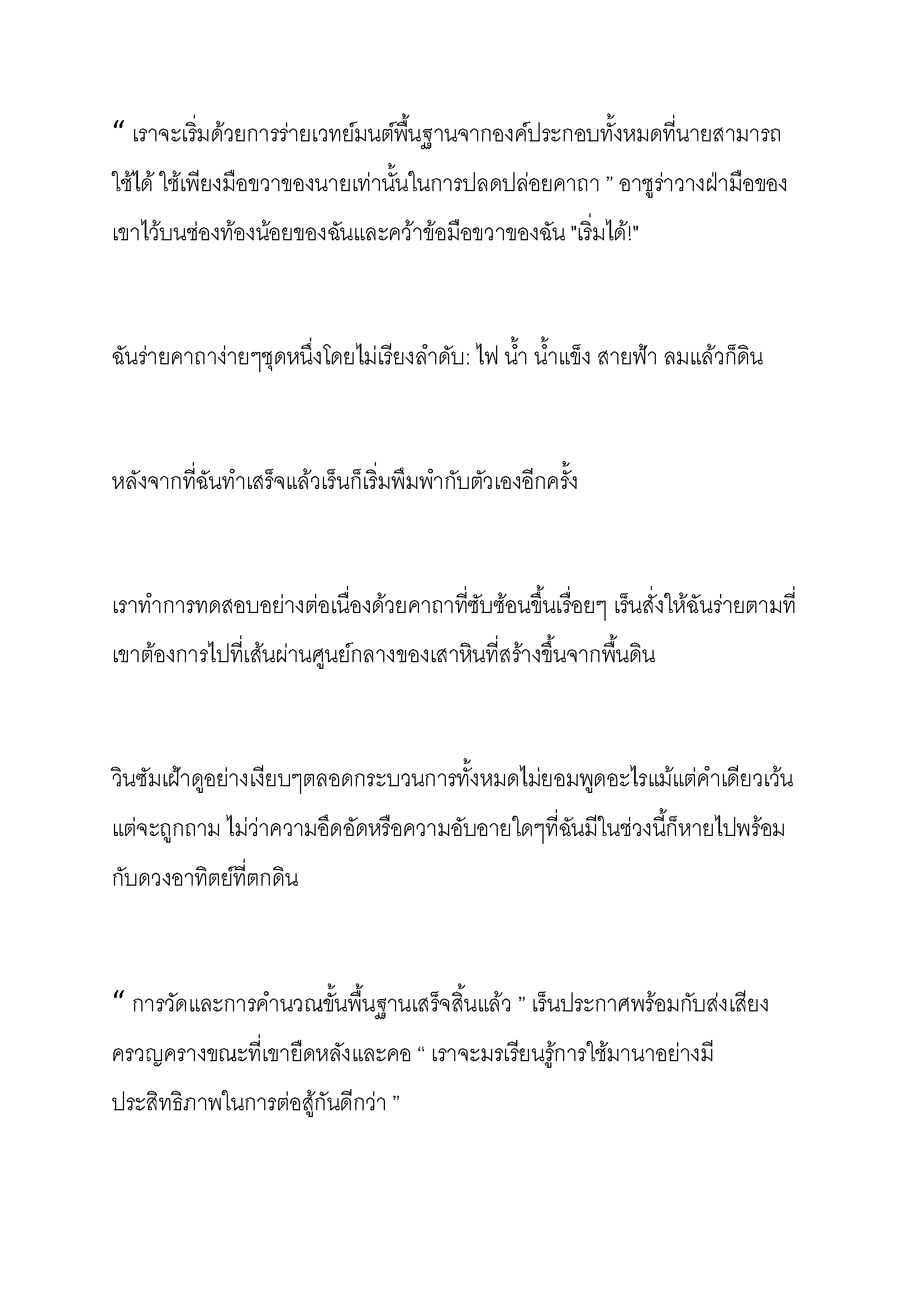 “ เราจะเริ่มด้วยการร่ายเวทย์มนต์พื้นฐานจากองค์ประกอบทั้งหมดที่นายสามารถใช้ได้ ใช้เพียงมือขวาของนายเท่านั้นในการปลดปล่อยคาถา ” อาซูร่าวางฝ่ามือของเขาไว้บนช่องท้องน้อยของฉันและคว้าข้อมือขวาของฉัน "เริ่มได้!"

ฉันร่ายคาถาง่ายๆชุดหนึ่งโดยไม่เรียงลำดับ: ไฟ น้ำ น้ำแข็ง สายฟ้า ลมแล้วก็ดิน

หลังจากที่ฉันทำเสร็จแล้วเร็นก็เริ่มพึมพำกับตัวเองอีกครั้ง

เราทำการทดสอบอย่างต่อเนื่องด้วยคาถาที่ซับซ้อนขึ้นเรื่อยๆ เร็นสั่งให้ฉันร่ายตามที่เขาต้องการไปที่เส้นผ่านศูนย์กลางของเสาหินที่สร้างขึ้นจากพื้นดิน

วินซัมเฝ้าดูอย่างเงียบๆตลอดกระบวนการทั้งหมดไม่ยอมพูดอะไรแม้แต่คำเดียวเว้นแต่จะถูกถาม ไม่ว่าความอึดอัดหรือความอับอายใดๆที่ฉันมีในช่วงนี้ก็หายไปพร้อมกับดวงอาทิตย์ที่ตกดิน

“ การวัดและการคำนวณขั้นพื้นฐานเสร็จสิ้นแล้ว ” เร็นประกาศพร้อมกับส่งเสียงครวญครางขณะที่เขายืดหลังและคอ “ เราจะมรเรียนรู้การใช้มานาอย่างมีประสิทธิภาพในการต่อสู้กันดีกว่า ”